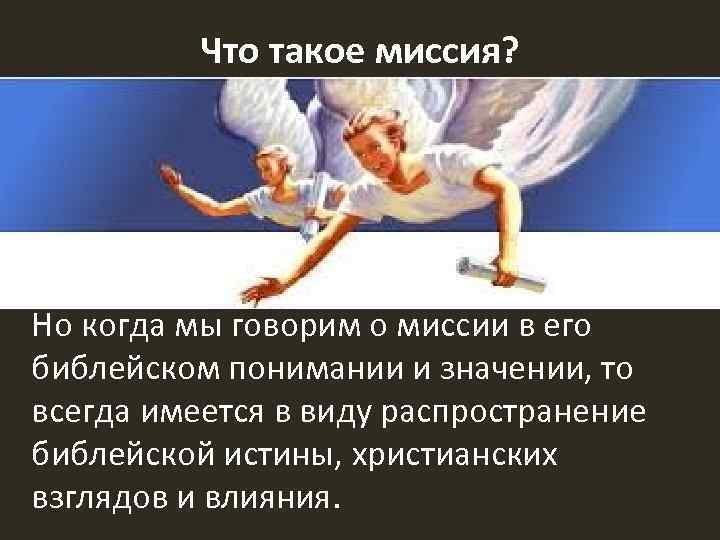 Что такое миссия?

Но когда мы говорим о миссии в его библейском понимании и значении, то всегда имеется в виду распространение библейской истины, христианских взглядов и влияния.